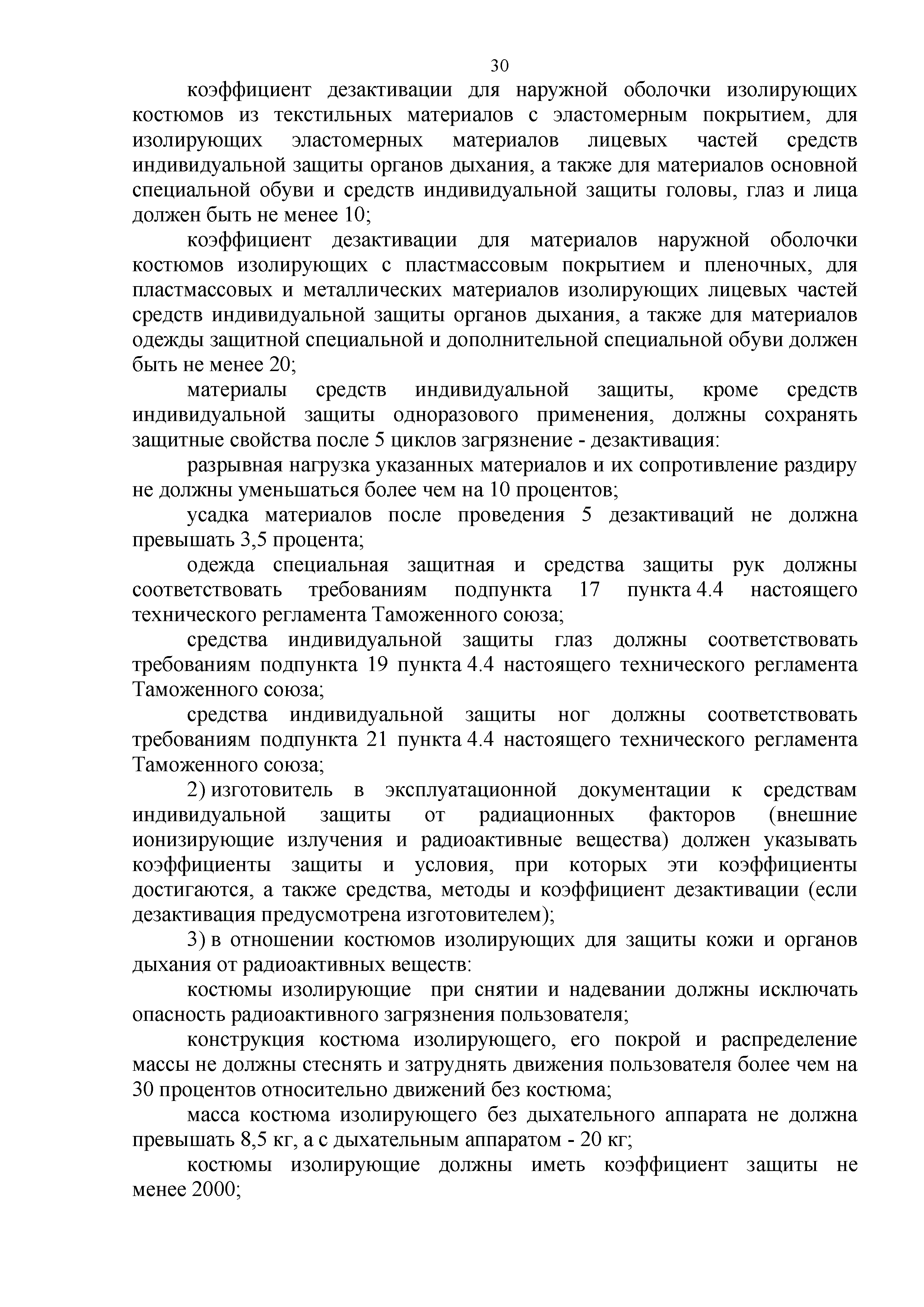 30

коэффициент дезактивации для наружной оболочки изолирующих костюмов из текстильных материалов с эластомерным покрытием, для изолирующих эластомерных материалов лицевых частей средств индивидуальной защиты органов дыхания, а также для материалов основной специальной обуви и средств индивидуальной защиты головы, глаз и лица должен быть не менее 10;

коэффициент дезактивации для материалов наружной оболочки костюмов изолирующих с пластмассовым покрытием и пленочных, для пластмассовых и металлических материалов изолирующих лицевых частей средств индивидуальной защиты органов дыхания, а также для материалов одежды защитной специальной и дополнительной специальной обуви должен быть не менее 20;

материалы средств индивидуальной защиты, кроме средств индивидуальной защиты одноразового применения, должны сохранять защитные свойства после 5 циклов загрязнение - дезактивация:

разрывная нагрузка указанных материалов и их сопротивление раздиру не должны уменьшаться более чем на 10 процентов;

усадка материалов после проведения 5 дезактиваций не должна превышать 3,5 процента;

одежда специальная защитная и средства защиты рук должны соответствовать требованиям подпункта 17 пункта 4.4 настоящего технического регламента Таможенного союза;

средства индивидуальной защиты глаз должны соответствовать требованиям подпункта 19 пункта 4.4 настоящего технического регламента Таможенного союза;

средства индивидуальной защиты ног должны соответствовать требованиям подпункта 21 пункта 4.4 настоящего технического регламента Таможенного союза;

2) изготовитель в эксплуатационной документации к средствам индивидуальной защиты от радиационных факторов (внешние ионизирующие излучения и радиоактивные вещества) должен указывать коэффициенты защиты и условия, при которых эти коэффициенты достигаются, а также средства, методы и коэффициент дезактивации (если дезактивация предусмотрена изготовителем);

3) в отношении костюмов изолирующих для защиты кожи и органов дыхания от радиоактивных веществ:

костюмы изолирующие при снятии и надевании должны исключать опасность радиоактивного загрязнения пользователя;

конструкция костюма изолирующего, его покрой и распределение массы не должны стеснять и затруднять движения пользователя более чем на 30 процентов относительно движений без костюма;

масса костюма изолирующего без дыхательного аппарата не должна превышать 8,5 кг, а с дыхательным аппаратом - 20 кг;

костюмы изолирующие должны иметь коэффициент защиты не менее 2000;